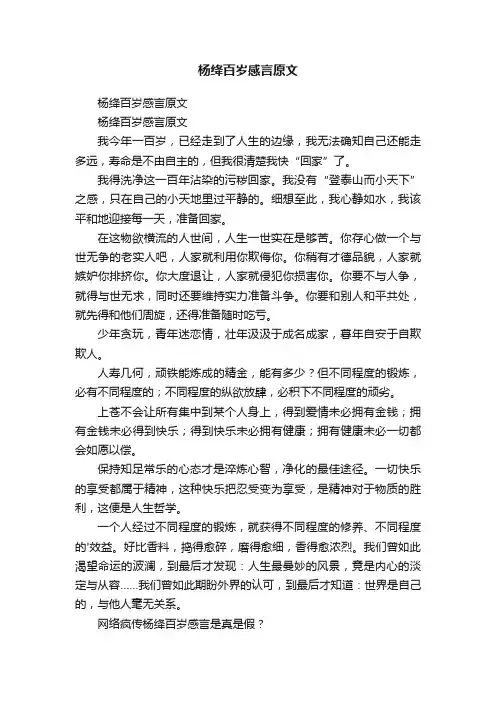 杨绛百岁感言原文

杨绛百岁感言原文

杨绛百岁感言原文

我今年一百岁，已经走到了人生的边缘，我无法确知自己还能走多远，寿命是不由自主的，但我很清楚我快“回家”了。

我得洗净这一百年沾染的污秽回家。我没有“登泰山而小天下”之感，只在自己的小天地里过平静的。细想至此，我心静如水，我该平和地迎接每一天，准备回家。

在这物欲横流的人世间，人生一世实在是够苦。你存心做一个与世无争的老实人吧，人家就利用你欺侮你。你稍有才德品貌，人家就嫉妒你排挤你。你大度退让，人家就侵犯你损害你。你要不与人争，就得与世无求，同时还要维持实力准备斗争。你要和别人和平共处，就先得和他们周旋，还得准备随时吃亏。

少年贪玩，青年迷恋情，壮年汲汲于成名成家，暮年自安于自欺欺人。

人寿几何，顽铁能炼成的精金，能有多少？但不同程度的锻炼，必有不同程度的；不同程度的纵欲放肆，必积下不同程度的顽劣。

上苍不会让所有集中到某个人身上，得到爱情未必拥有金钱；拥有金钱未必得到快乐；得到快乐未必拥有健康；拥有健康未必一切都会如愿以偿。

保持知足常乐的心态才是淬炼心智，净化的最佳途径。一切快乐的享受都属于精神，这种快乐把忍受变为享受，是精神对于物质的胜利，这便是人生哲学。

一个人经过不同程度的锻炼，就获得不同程度的修养、不同程度的'效益。好比香料，捣得愈碎，磨得愈细，香得愈浓烈。我们曾如此渴望命运的波澜，到最后才发现：人生最曼妙的风景，竟是内心的淡定与从容……我们曾如此期盼外界的认可，到最后才知道：世界是自己的，与他人毫无关系。

网络疯传杨绛百岁感言是真是假？